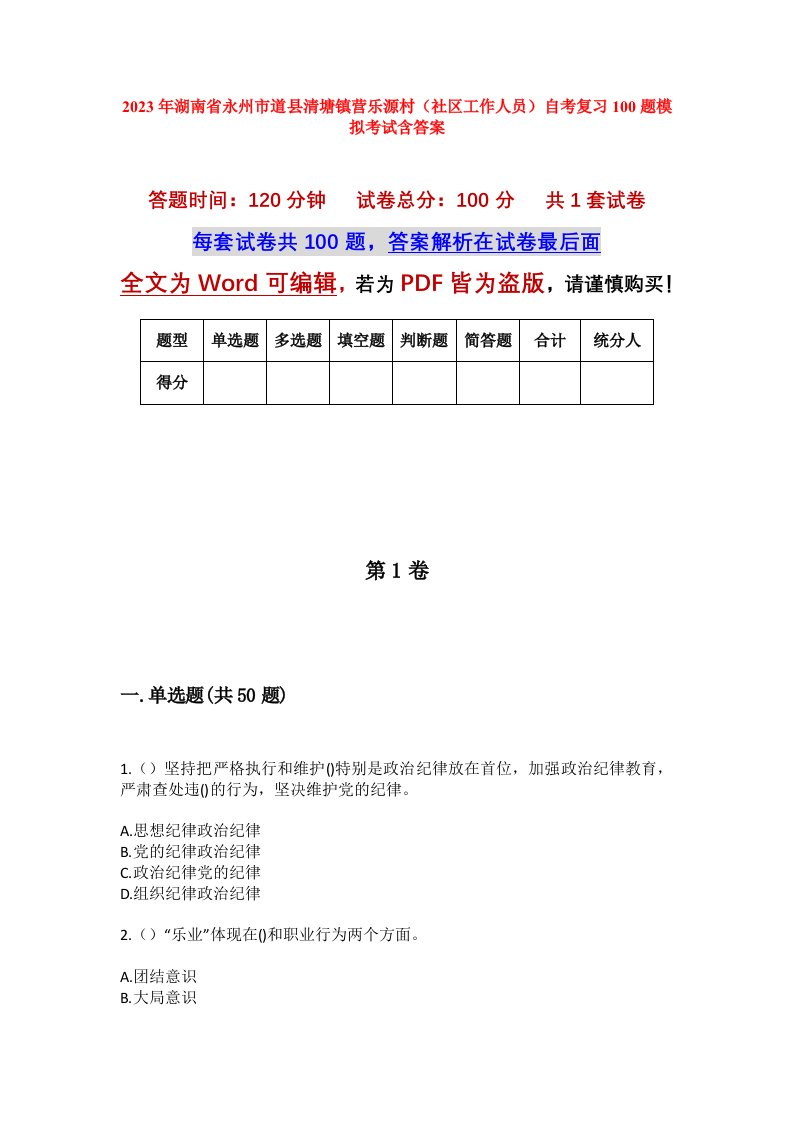 2023年湖南省永州市道县清塘镇营乐源村（社区工作人员）自考复习100题模拟考试含答案

答题时间：120分钟　　试卷总分：100分　　共1套试卷

每套试卷共100题，答案解析在试卷最后面

全文为Word可编辑，若为PDF皆为盗版，请谨慎购买！

| 题型 | 单选题 | 多选题 | 填空题 | 判断题 | 简答题 | 合计 | 统分人 |
|---|---|---|---|---|---|---|---|
| 得分 | | | | | | | |

第1卷

一.单选题(共50题)

1.（）坚持把严格执行和维护()特别是政治纪律放在首位，加强政治纪律教育，严肃查处违()的行为，坚决维护党的纪律。

A.思想纪律政治纪律
B.党的纪律政治纪律
C.政治纪律党的纪律
D.组织纪律政治纪律

2.（）“乐业”体现在()和职业行为两个方面。

A.团结意识
B.大局意识